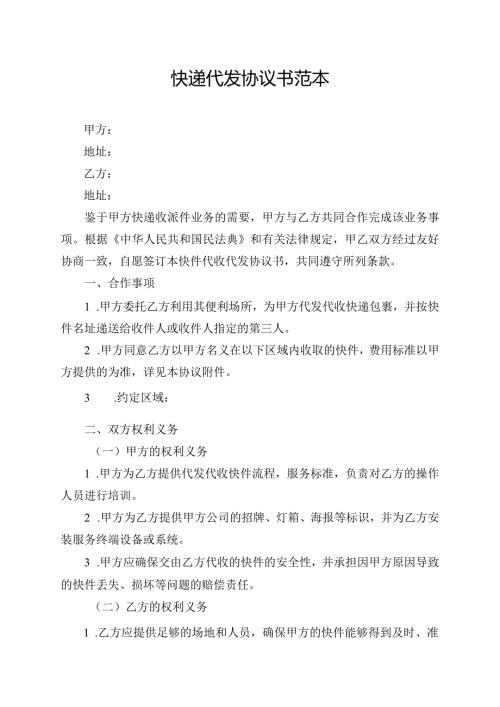 快递代发协议书范本

甲方：

地址：

乙方：

地址：

鉴于甲方快递收派件业务的需要，甲方与乙方共同合作完成该业务事项。根据《中华人民共和国民法典》和有关法律规定，甲乙双方经过友好协商一致，自愿签订本快件代收代发协议书，共同遵守所列条款。

一、合作事项

1 .甲方委托乙方利用其便利场所，为甲方代发代收快递包裹，并按快件名址递送给收件人或收件人指定的第三人。

2 .甲方同意乙方以甲方名义在以下区域内收取的快件，费用标准以甲方提供的为准，详见本协议附件。

3 .约定区域：

二、双方权利义务

（一）甲方的权利义务

1 .甲方为乙方提供代发代收快件流程，服务标准，负责对乙方的操作人员进行培训。

2 .甲方为乙方提供甲方公司的招牌、灯箱、海报等标识，并为乙方安装服务终端设备或系统。

3 .甲方应确保交由乙方代收的快件的安全性，并承担因甲方原因导致的快件丢失、损坏等问题的赔偿责任。

（二）乙方的权利义务

1 .乙方应提供足够的场地和人员，确保甲方的快件能够得到及时、准